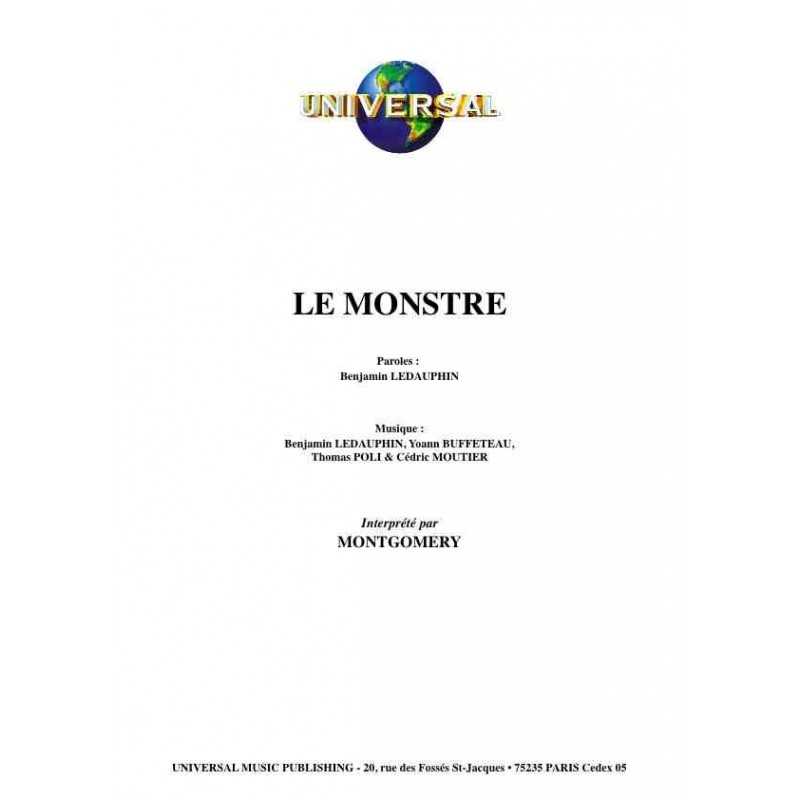 UNIVERSAL

LE MONSTRE

Paroles :
Benjamin LEDAUPHIN

Musique :
Benjamin LEDAUPHIN, Yoann BUFFETEAU, Thomas POLI & Cédric MOUTIER

Interprété par
MONTGOMERY

UNIVERSAL MUSIC PUBLISHING - 20, rue des Fossés St-Jacques • 75235 PARIS Cedex 05